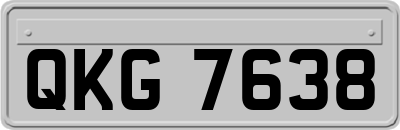 QKG 7638